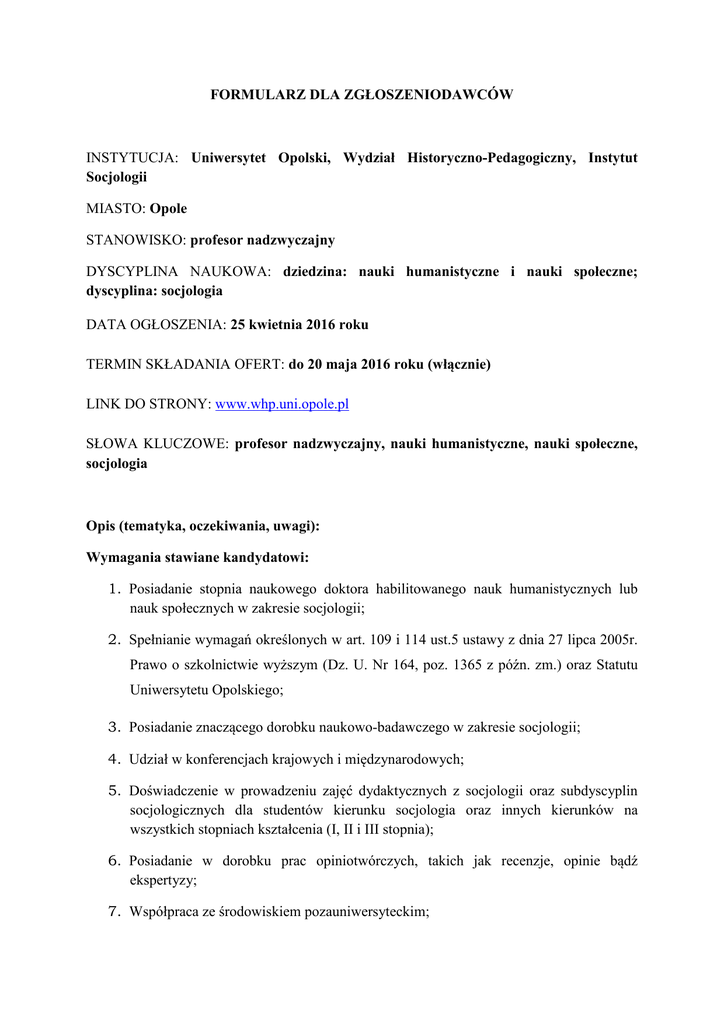 FORMULARZ DLA ZGŁOSZENIODAWCÓW

INSTYTUCJA: Uniwersytet Opolski, Wydział Historyczno-Pedagogiczny, Instytut Socjologii

MIASTO: Opole

STANOWISKO: profesor nadzwyczajny

DYSCYPLINA NAUKOWA: dziedzina: nauki humanistyczne i nauki społeczne; dyscyplina: socjologia

DATA OGŁOSZENIA: 25 kwietnia 2016 roku

TERMIN SKŁADANIA OFERT: do 20 maja 2016 roku (włącznie)

LINK DO STRONY: www.whp.uni.opole.pl

SŁOWA KLUCZOWE: profesor nadzwyczajny, nauki humanistyczne, nauki społeczne, socjologia

Opis (tematyka, oczekiwania, uwagi):

Wymagania stawiane kandydatowi:

1. Posiadanie stopnia naukowego doktora habilitowanego nauk humanistycznych lub nauk społecznych w zakresie socjologii;
2. Spełnianie wymagań określonych w art. 109 i 114 ust.5 ustawy z dnia 27 lipca 2005r. Prawo o szkolnictwie wyższym (Dz. U. Nr 164, poz. 1365 z późn. zm.) oraz Statutu Uniwersytetu Opolskiego;
3. Posiadanie znaczącego dorobku naukowo-badawczego w zakresie socjologii;
4. Udział w konferencjach krajowych i międzynarodowych;
5. Doświadczenie w prowadzeniu zajęć dydaktycznych z socjologii oraz subdyscyplin socjologicznych dla studentów kierunku socjologia oraz innych kierunków na wszystkich stopniach kształcenia (I, II i III stopnia);
6. Posiadanie w dorobku prac opiniotwórczych, takich jak recenzje, opinie bądź ekspertyzy;
7. Współpraca ze środowiskiem pozauniwersyteckim;